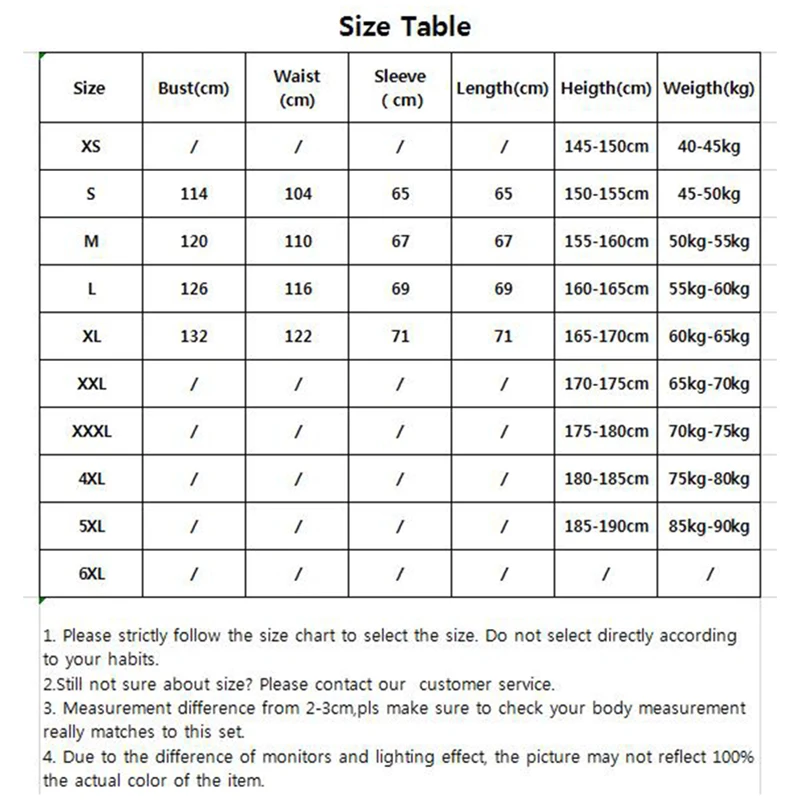 Size Table

| Size | Bust(cm) | Waist (cm) | Sleeve ( cm) | Length(cm) | Heigth(cm) | Weigth(kg) |
|---|---|---|---|---|---|---|
| XS | / | / | / | / | 145-150cm | 40-45kg |
| S | 114 | 104 | 65 | 65 | 150-155cm | 45-50kg |
| M | 120 | 110 | 67 | 67 | 155-160cm | 50kg-55kg |
| L | 126 | 116 | 69 | 69 | 160-165cm | 55kg-60kg |
| XL | 132 | 122 | 71 | 71 | 165-170cm | 60kg-65kg |
| XXL | / | / | / | / | 170-175cm | 65kg-70kg |
| XXXL | / | / | / | / | 175-180cm | 70kg-75kg |
| 4XL | / | / | / | / | 180-185cm | 75kg-80kg |
| 5XL | / | / | / | / | 185-190cm | 85kg-90kg |
| 6XL | / | / | / | / | / | / |

1. Please strictly follow the size chart to select the size. Do not select directly according to your habits.
2.Still not sure about size? Please contact our customer service.
3. Measurement difference from 2-3cm,pls make sure to check your body measurement really matches to this set.
4. Due to the difference of monitors and lighting effect, the picture may not reflect 100% the actual color of the item.